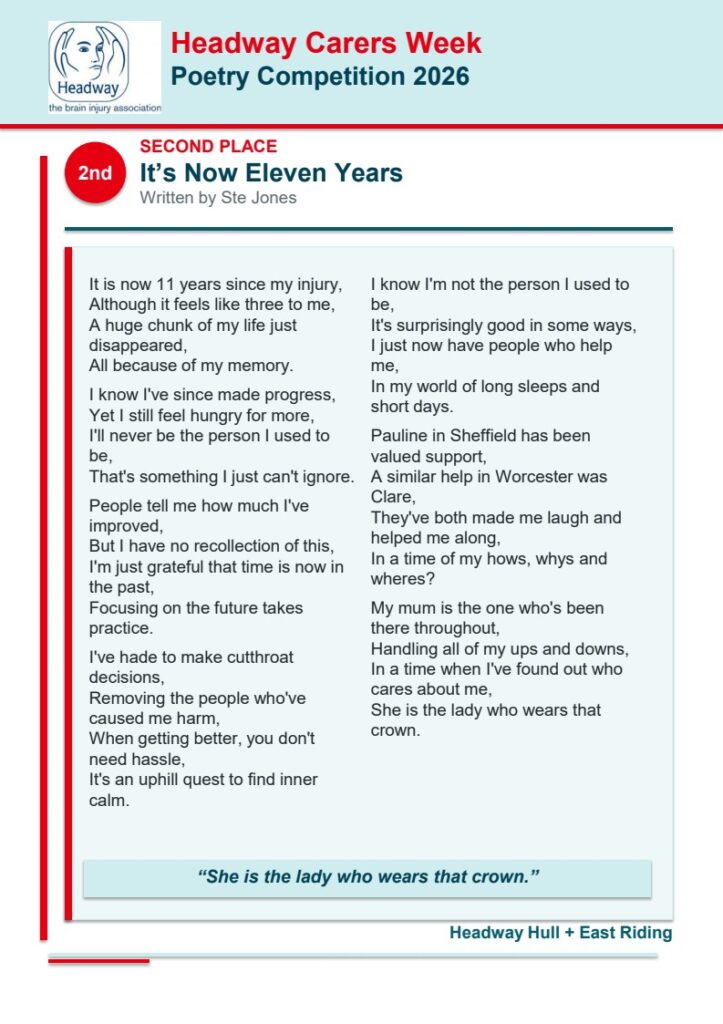 Headway
the brain injury association

Headway Carers Week
Poetry Competition 2026

2nd

SECOND PLACE
It's Now Eleven Years
Written by Ste Jones

It is now 11 years since my injury,
Although it feels like three to me,
A huge chunk of my life just disappeared,
All because of my memory.

I know I've since made progress,
Yet I still feel hungry for more,
I'll never be the person I used to be,
That's something I just can't ignore.

People tell me how much I've improved,
But I have no recollection of this,
I'm just grateful that time is now in the past,
Focusing on the future takes practice.

I've hade to make cutthroat decisions,
Removing the people who've caused me harm,
When getting better, you don't need hassle,
It's an uphill quest to find inner calm.

I know I'm not the person I used to be,
It's surprisingly good in some ways,
I just now have people who help me,
In my world of long sleeps and short days.

Pauline in Sheffield has been valued support,
A similar help in Worcester was Clare,
They've both made me laugh and helped me along,
In a time of my hows, whys and wheres?

My mum is the one who's been there throughout,
Handling all of my ups and downs,
In a time when I've found out who cares about me,
She is the lady who wears that crown.

"She is the lady who wears that crown."

Headway Hull + East Riding